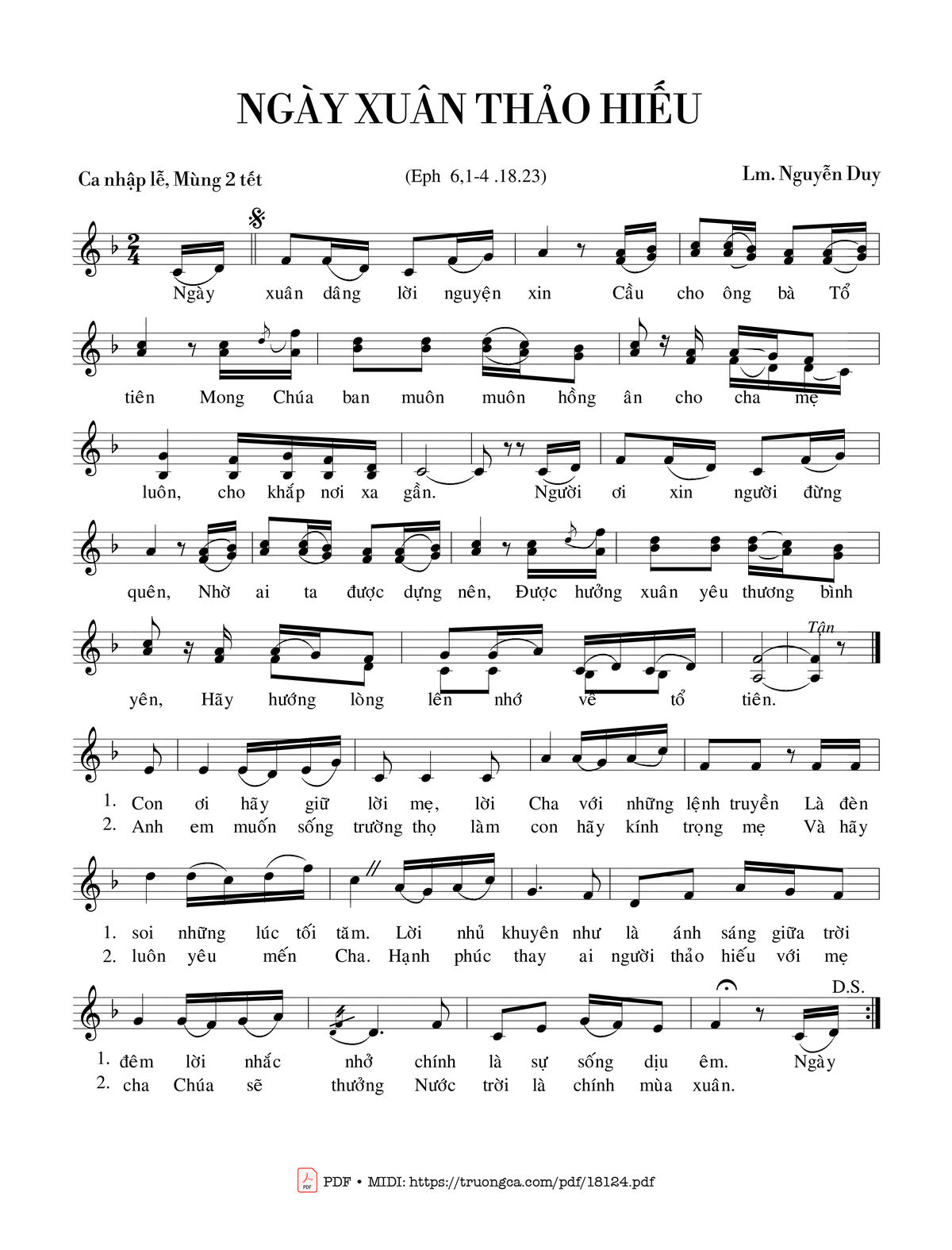 NGÀY XUÂN THẢO HIẾU

Ca nhập lễ, Mùng 2 tết

(Eph 6,1-4 .18.23)

Lm. Nguyễn Duy

Ngày xuân dâng lời nguyện xin Cầu cho ông bà Tổ

tiên Mong Chúa ban muôn muôn hồng ân cho cha mẹ

luôn, cho khắp nơi xa gần. Người ơi xin người đừng

quên, Nhờ ai ta được dựng nên, Được hưởng xuân yêu thương bình

Tận

yên, Hãy hướng lòng lên nhớ về tổ tiên.

1. Con ơi hãy giữ lời mẹ, lời Cha với những lệnh truyền Là đèn
2. Anh em muốn sống trường thọ làm con hãy kính trọng mẹ Và hãy

1. soi những lúc tối tăm. Lời nhủ khuyên như là ánh sáng giữa trời
2. luôn yêu mến Cha. Hạnh phúc thay ai người thảo hiếu với mẹ

D.S.

1. đêm lời nhắc nhở chính là sự sống dịu êm. Ngày
2. cha Chúa sẽ thưởng Nước trời là chính mùa xuân.

PDF • MIDI: https://truongca.com/pdf/18124.pdf